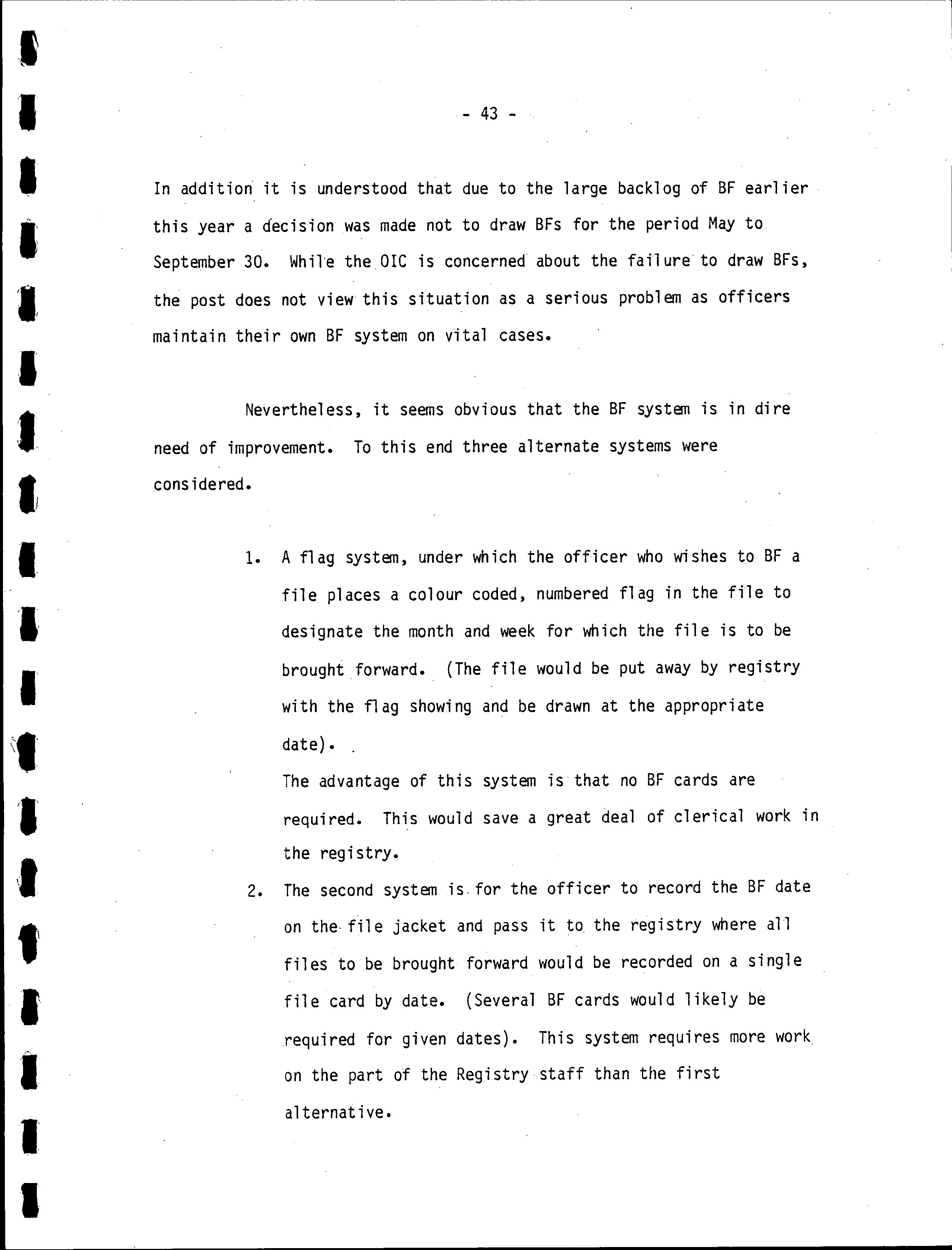 - 43 -

In addition it is understood that due to the large backlog of BF earlier this year a decision was made not to draw BFs for the period May to September 30. While the OIC is concerned about the failure to draw BFs, the post does not view this situation as a serious problem as officers maintain their own BF system on vital cases.

Nevertheless, it seems obvious that the BF system is in dire need of improvement. To this end three alternate systems were considered.

1. A flag system, under which the officer who wishes to BF a file places a colour coded, numbered flag in the file to designate the month and week for which the file is to be brought forward. (The file would be put away by registry with the flag showing and be drawn at the appropriate date).

The advantage of this system is that no BF cards are required. This would save a great deal of clerical work in the registry.

2. The second system is for the officer to record the BF date on the file jacket and pass it to the registry where all files to be brought forward would be recorded on a single file card by date. (Several BF cards would likely be required for given dates). This system requires more work on the part of the Registry staff than the first alternative.